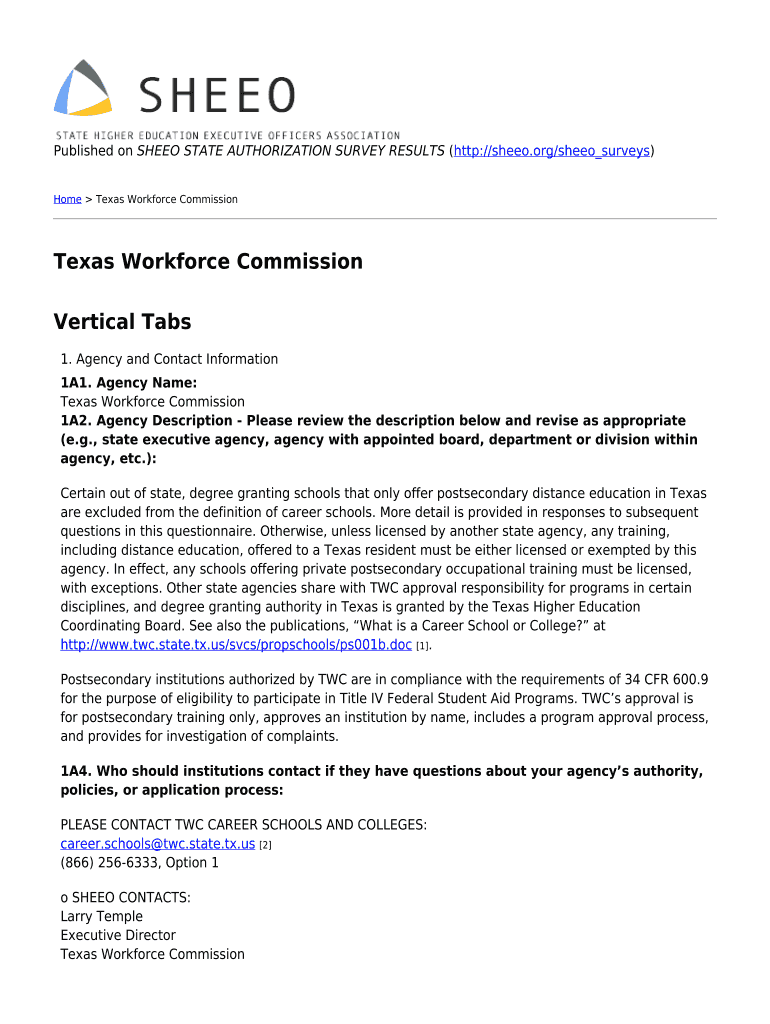 SHEEO

STATE HIGHER EDUCATION EXECUTIVE OFFICERS ASSOCIATION

Published on SHEEO STATE AUTHORIZATION SURVEY RESULTS (http://sheeo.org/sheeo_surveys)

Home > Texas Workforce Commission

Texas Workforce Commission

Vertical Tabs

1. Agency and Contact Information

1A1. Agency Name:
Texas Workforce Commission
1A2. Agency Description - Please review the description below and revise as appropriate (e.g., state executive agency, agency with appointed board, department or division within agency, etc.):

Certain out of state, degree granting schools that only offer postsecondary distance education in Texas are excluded from the definition of career schools. More detail is provided in responses to subsequent questions in this questionnaire. Otherwise, unless licensed by another state agency, any training, including distance education, offered to a Texas resident must be either licensed or exempted by this agency. In effect, any schools offering private postsecondary occupational training must be licensed, with exceptions. Other state agencies share with TWC approval responsibility for programs in certain disciplines, and degree granting authority in Texas is granted by the Texas Higher Education Coordinating Board. See also the publications, “What is a Career School or College?” at http://www.twc.state.tx.us/svcs/propschools/ps001b.doc [1].

Postsecondary institutions authorized by TWC are in compliance with the requirements of 34 CFR 600.9 for the purpose of eligibility to participate in Title IV Federal Student Aid Programs. TWC’s approval is for postsecondary training only, approves an institution by name, includes a program approval process, and provides for investigation of complaints.

1A4. Who should institutions contact if they have questions about your agency’s authority, policies, or application process:

PLEASE CONTACT TWC CAREER SCHOOLS AND COLLEGES:
career.schools@twc.state.tx.us [2]
(866) 256-6333, Option 1

o SHEEO CONTACTS:
Larry Temple
Executive Director
Texas Workforce Commission